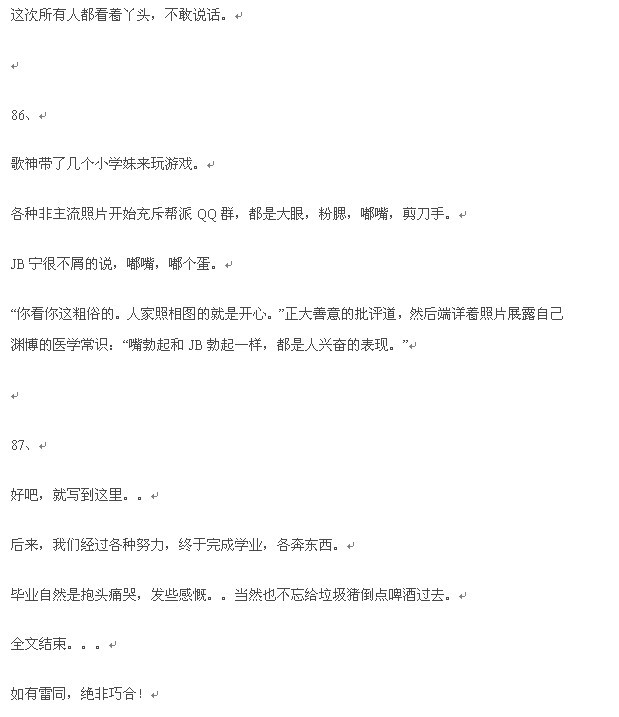 这次所有人都看着丫头，不敢说话。

86、

歌神带了几个小学妹来玩游戏。

各种非主流照片开始充斥帮派 QQ 群，都是大眼，粉腮，嘟嘴，剪刀手。

JB 宁很不屑的说，嘟嘴，嘟个蛋。

“你看你这粗俗的。人家照相图的就是开心。”正大善意的批评道，然后端详着照片展露自己渊博的医学常识：“嘴勃起和 JB 勃起一样，都是人兴奋的表现。”

87、

好吧，就写到这里。。

后来，我们经过各种努力，终于完成学业，各奔东西。

毕业自然是抱头痛哭，发些感慨。。当然也不忘给垃圾猪倒点啤酒过去。

全文结束。。。

如有雷同，绝非巧合！